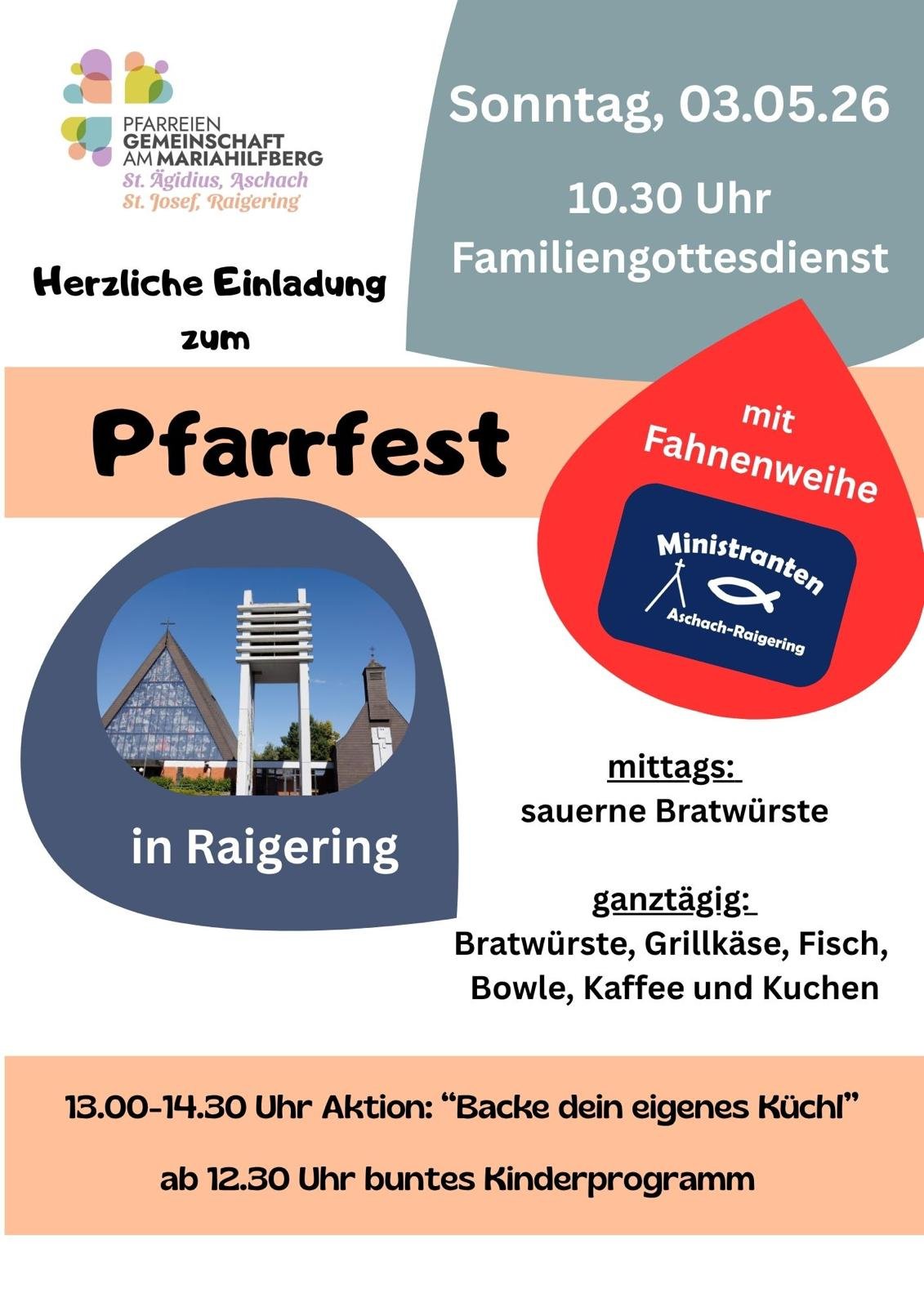 PFARREIEN
GEMEINSCHAFT
AM MARIAHILFBERG
St. Ägidius, Aschach
St. Josef, Raigering

Sonntag, 03.05.26

10.30 Uhr
Familiengottesdienst

Herzliche Einladung
zum

Pfarrfest

mit
Fahnenweihe

Ministranten
Aschach-Raigering

in Raigering

mittags:
sauerne Bratwürste

ganztägig:
Bratwürste, Grillkäse, Fisch,
Bowle, Kaffee und Kuchen

13.00-14.30 Uhr Aktion: "Backe dein eigenes Küchl"

ab 12.30 Uhr buntes Kinderprogramm